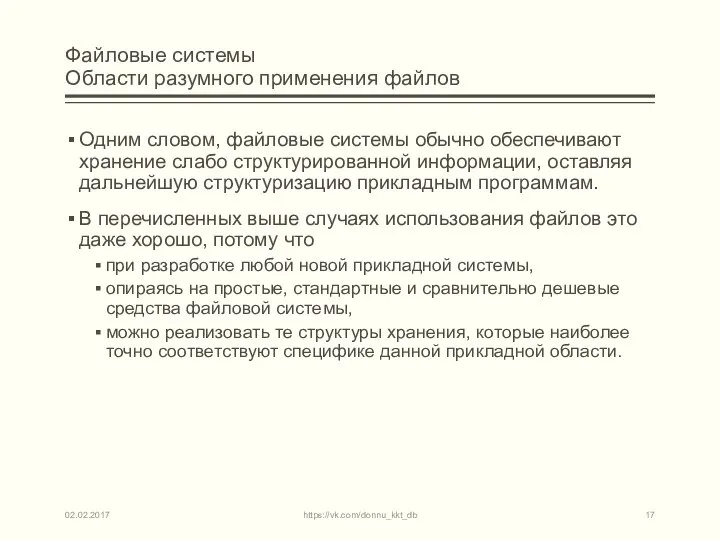 Файловые системы
Области разумного применения файлов

▪ Одним словом, файловые системы обычно обеспечивают хранение слабо структурированной информации, оставляя дальнейшую структуризацию прикладным программам.

▪ В перечисленных выше случаях использования файлов это даже хорошо, потому что
▪ при разработке любой новой прикладной системы,
▪ опираясь на простые, стандартные и сравнительно дешевые средства файловой системы,
▪ можно реализовать те структуры хранения, которые наиболее точно соответствуют специфике данной прикладной области.

02.02.2017 https://vk.com/donnu_kkt_db 17